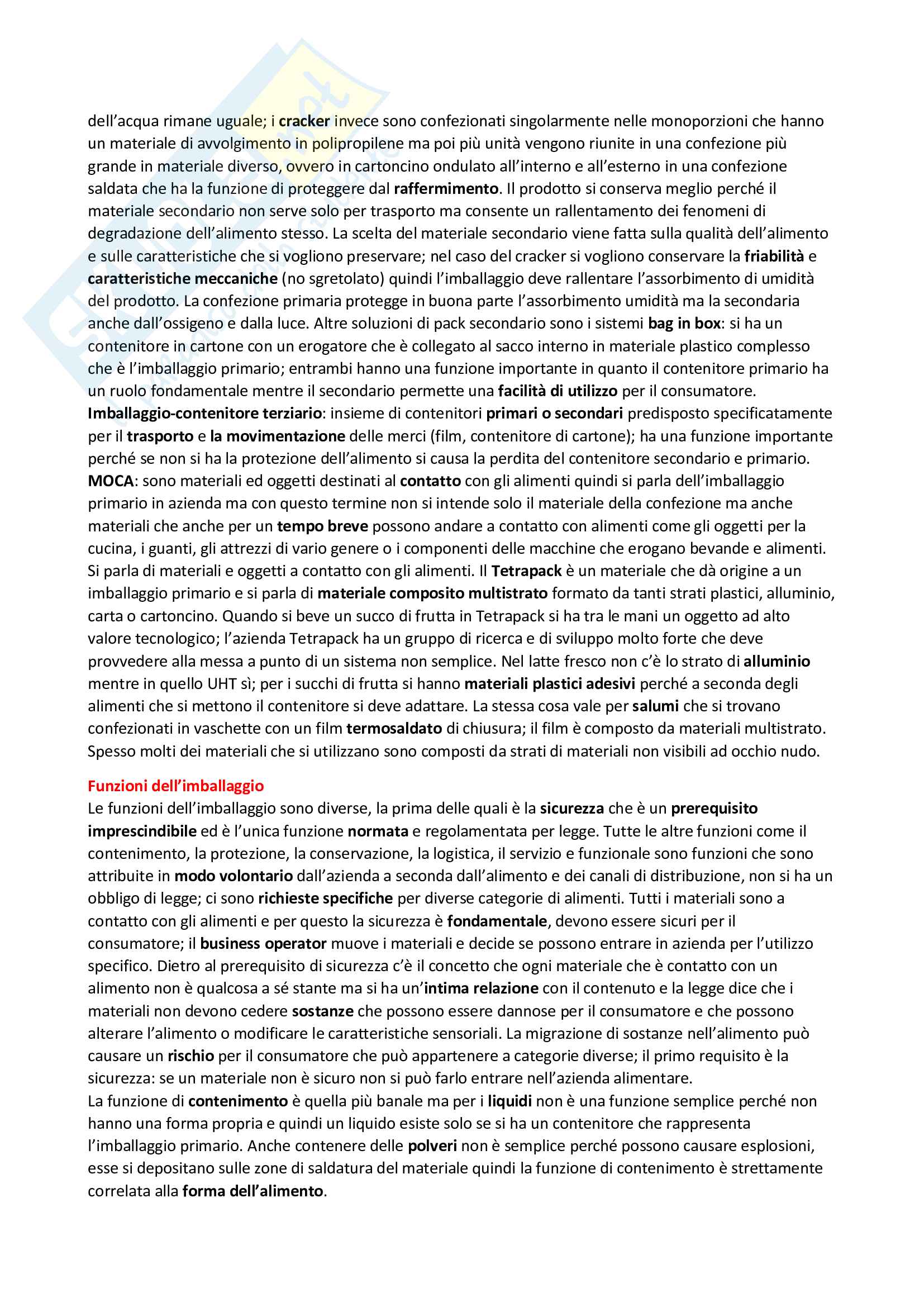 dell'acqua rimane uguale; i cracker invece sono confezionati singolarmente nelle monoporzioni che hanno un materiale di avvolgimento in polipropilene ma poi più unità vengono riunite in una confezione più grande in materiale diverso, ovvero in cartoncino ondulato all'interno e all'esterno in una confezione saldata che ha la funzione di proteggere dal raffermimento. Il prodotto si conserva meglio perché il materiale secondario non serve solo per trasporto ma consente un rallentamento dei fenomeni di degradazione dell'alimento stesso. La scelta del materiale secondario viene fatta sulla qualità dell'alimento e sulle caratteristiche che si vogliono preservare; nel caso del cracker si vogliono conservare la friabilità e caratteristiche meccaniche (no sgretolato) quindi l'imballaggio deve rallentare l'assorbimento di umidità del prodotto. La confezione primaria protegge in buona parte l'assorbimento umidità ma la secondaria anche dall'ossigeno e dalla luce. Altre soluzioni di pack secondario sono i sistemi bag in box: si ha un contenitore in cartone con un erogatore che è collegato al sacco interno in materiale plastico complesso che è l'imballaggio primario; entrambi hanno una funzione importante in quanto il contenitore primario ha un ruolo fondamentale mentre il secondario permette una facilità di utilizzo per il consumatore.
Imballaggio-contenitore terziario: insieme di contenitori primari o secondari predisposto specificatamente per il trasporto e la movimentazione delle merci (film, contenitore di cartone); ha una funzione importante perché se non si ha la protezione dell'alimento si causa la perdita del contenitore secondario e primario.
MOCA: sono materiali ed oggetti destinati al contatto con gli alimenti quindi si parla dell'imballaggio primario in azienda ma con questo termine non si intende solo il materiale della confezione ma anche materiali che anche per un tempo breve possono andare a contatto con alimenti come gli oggetti per la cucina, i guanti, gli attrezzi di vario genere o i componenti delle macchine che erogano bevande e alimenti. Si parla di materiali e oggetti a contatto con gli alimenti. Il Tetrapack è un materiale che dà origine a un imballaggio primario e si parla di materiale composito multistrato formato da tanti strati plastici, alluminio, carta o cartoncino. Quando si beve un succo di frutta in Tetrapack si ha tra le mani un oggetto ad alto valore tecnologico; l'azienda Tetrapack ha un gruppo di ricerca e di sviluppo molto forte che deve provvedere alla messa a punto di un sistema non semplice. Nel latte fresco non c'è lo strato di alluminio mentre in quello UHT sì; per i succhi di frutta si hanno materiali plastici adesivi perché a seconda degli alimenti che si mettono il contenitore si deve adattare. La stessa cosa vale per salumi che si trovano confezionati in vaschette con un film termosaldato di chiusura; il film è composto da materiali multistrato. Spesso molti dei materiali che si utilizzano sono composti da strati di materiali non visibili ad occhio nudo.

Funzioni dell'imballaggio
Le funzioni dell'imballaggio sono diverse, la prima delle quali è la sicurezza che è un prerequisito imprescindibile ed è l'unica funzione normata e regolamentata per legge. Tutte le altre funzioni come il contenimento, la protezione, la conservazione, la logistica, il servizio e funzionale sono funzioni che sono attribuite in modo volontario dall'azienda a seconda dall'alimento e dei canali di distribuzione, non si ha un obbligo di legge; ci sono richieste specifiche per diverse categorie di alimenti. Tutti i materiali sono a contatto con gli alimenti e per questo la sicurezza è fondamentale, devono essere sicuri per il consumatore; il business operator muove i materiali e decide se possono entrare in azienda per l'utilizzo specifico. Dietro al prerequisito di sicurezza c'è il concetto che ogni materiale che è contatto con un alimento non è qualcosa a sé stante ma si ha un'intima relazione con il contenuto e la legge dice che i materiali non devono cedere sostanze che possono essere dannose per il consumatore e che possono alterare l'alimento o modificare le caratteristiche sensoriali. La migrazione di sostanze nell'alimento può causare un rischio per il consumatore che può appartenere a categorie diverse; il primo requisito è la sicurezza: se un materiale non è sicuro non si può farlo entrare nell'azienda alimentare.
La funzione di contenimento è quella più banale ma per i liquidi non è una funzione semplice perché non hanno una forma propria e quindi un liquido esiste solo se si ha un contenitore che rappresenta l'imballaggio primario. Anche contenere delle polveri non è semplice perché possono causare esplosioni, esse si depositano sulle zone di saldatura del materiale quindi la funzione di contenimento è strettamente correlata alla forma dell'alimento.